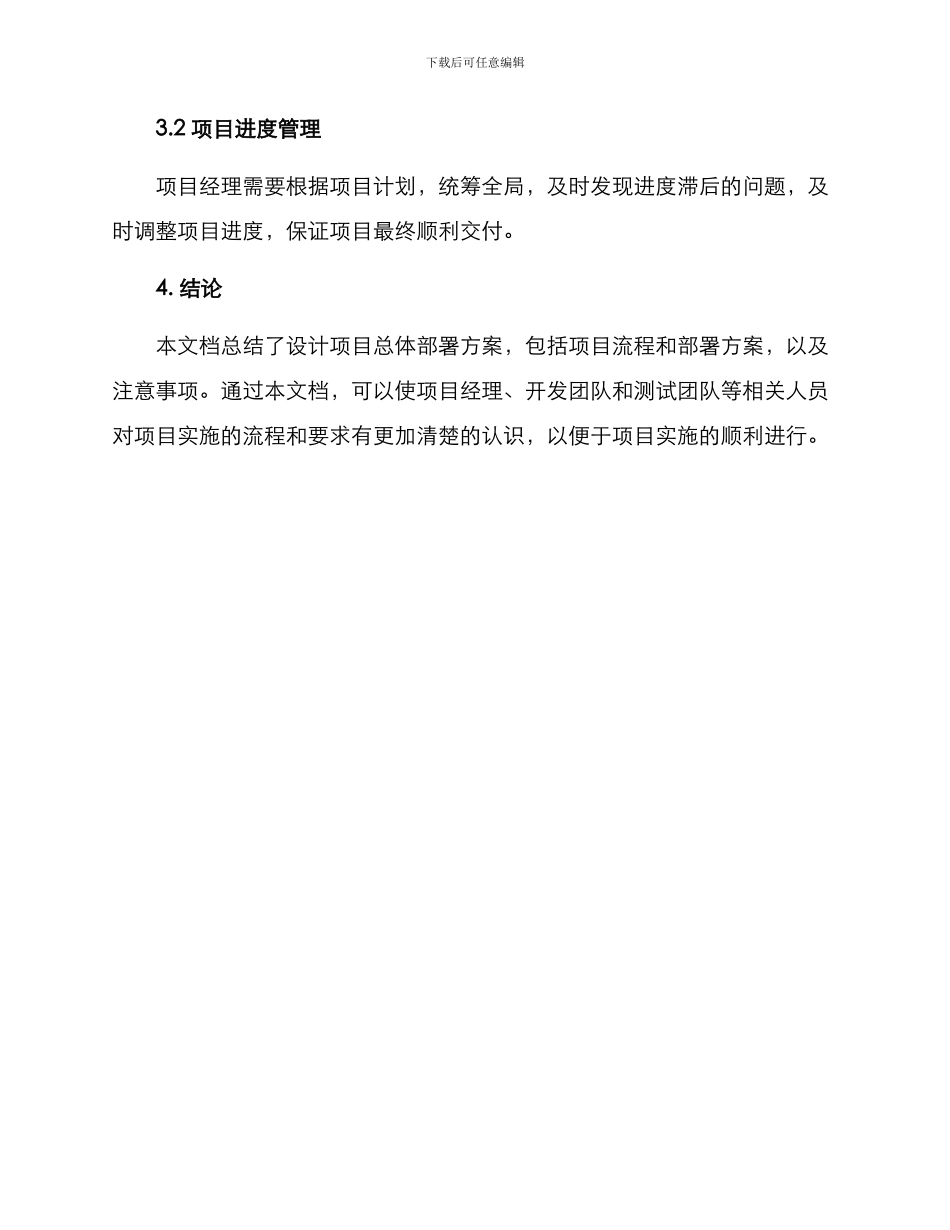 下载后可任意编辑

3.2 项目进度管理

项目经理需要根据项目计划，统筹全局，及时发现进度滞后的问题，及时调整项目进度，保证项目最终顺利交付。

4. 结论

本文档总结了设计项目总体部署方案，包括项目流程和部署方案，以及注意事项。通过本文档，可以使项目经理、开发团队和测试团队等相关人员对项目实施的流程和要求有更加清楚的认识，以便于项目实施的顺利进行。